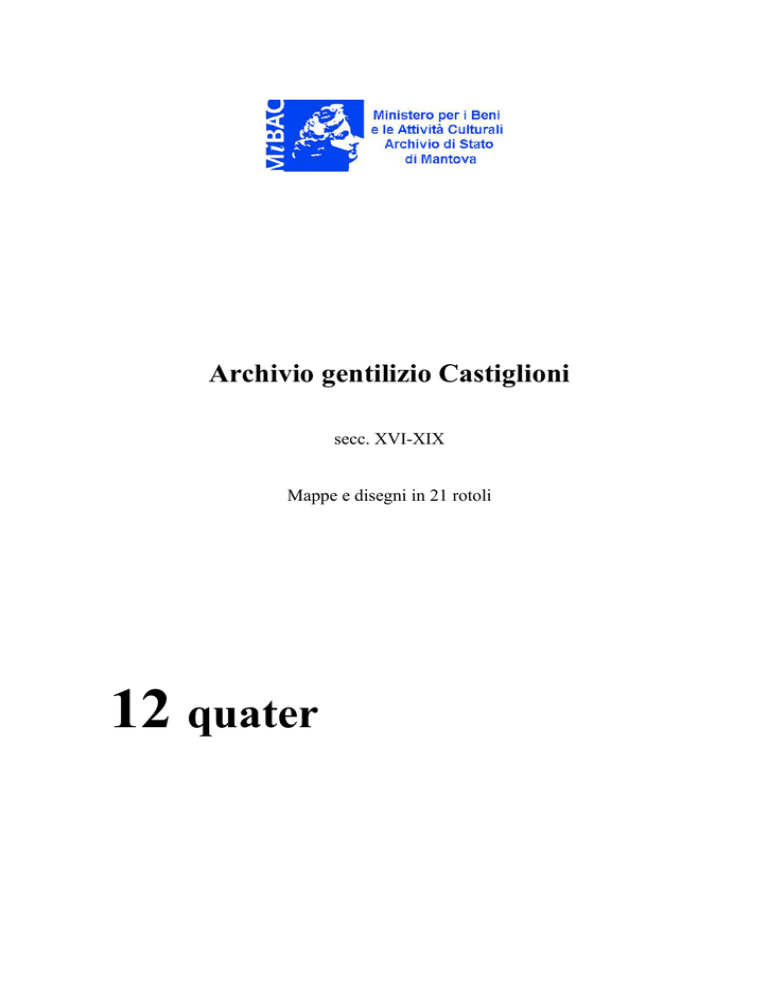 MiBAC

Ministero per i Beni e le Attività Culturali Archivio di Stato di Mantova

Archivio gentilizio Castiglioni

secc. XVI-XIX

Mappe e disegni in 21 rotoli

12 quater